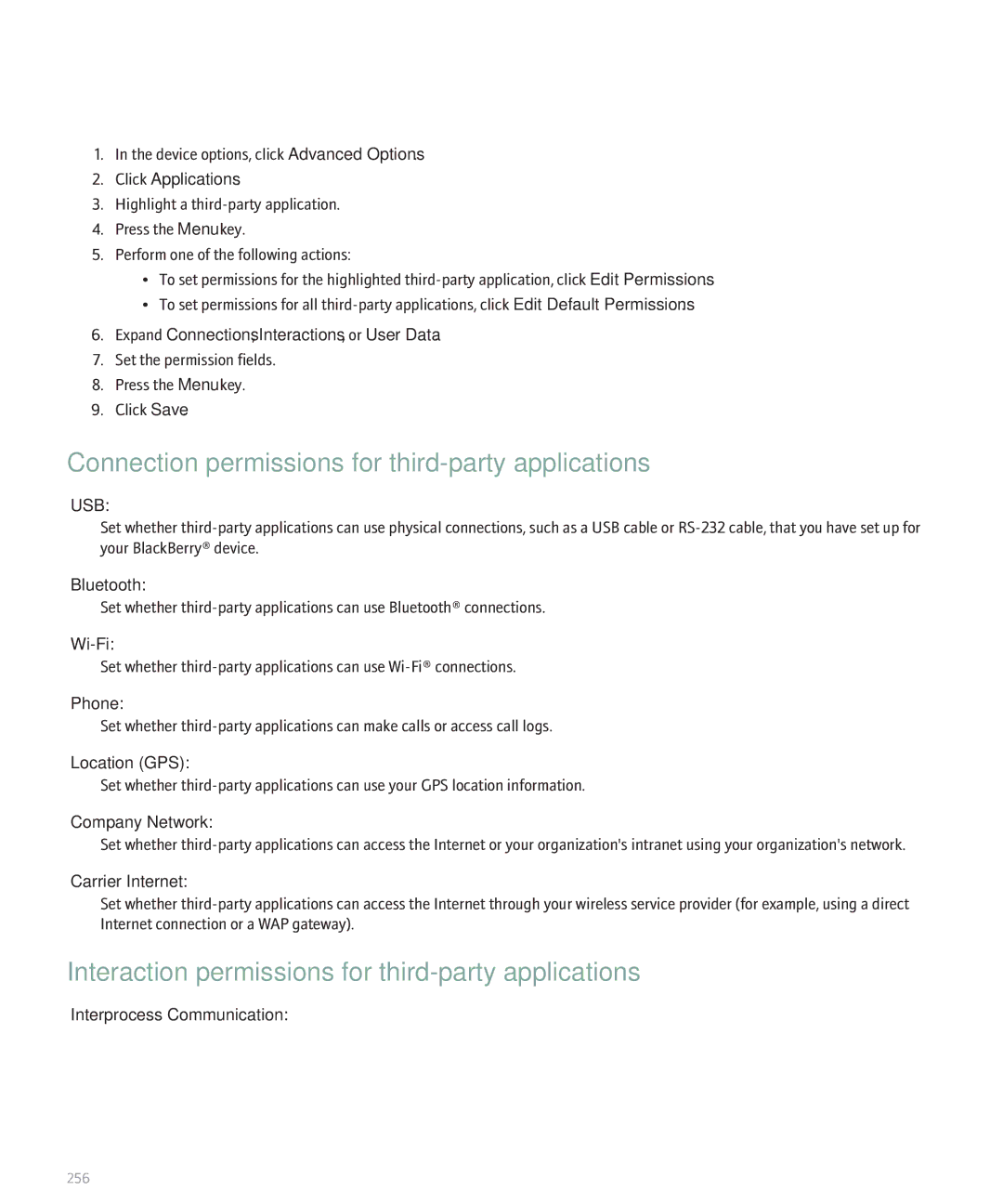 1. In the device options, click Advanced Options
2. Click Applications
3. Highlight a third-party application.
4. Press the Menukey.
5. Perform one of the following actions:
• To set permissions for the highlighted third-party application, click Edit Permissions
• To set permissions for all third-party applications, click Edit Default Permissions
6. Expand Connections,Interactions, or User Data
7. Set the permission fields.
8. Press the Menukey.
9. Click Save

Connection permissions for third-party applications

USB:
Set whether third-party applications can use physical connections, such as a USB cable or RS-232 cable, that you have set up for your BlackBerry® device.

Bluetooth:
Set whether third-party applications can use Bluetooth® connections.

Wi-Fi:
Set whether third-party applications can use Wi-Fi® connections.

Phone:
Set whether third-party applications can make calls or access call logs.

Location (GPS):
Set whether third-party applications can use your GPS location information.

Company Network:
Set whether third-party applications can access the Internet or your organization's intranet using your organization's network.

Carrier Internet:
Set whether third-party applications can access the Internet through your wireless service provider (for example, using a direct Internet connection or a WAP gateway).

Interaction permissions for third-party applications

Interprocess Communication:

256